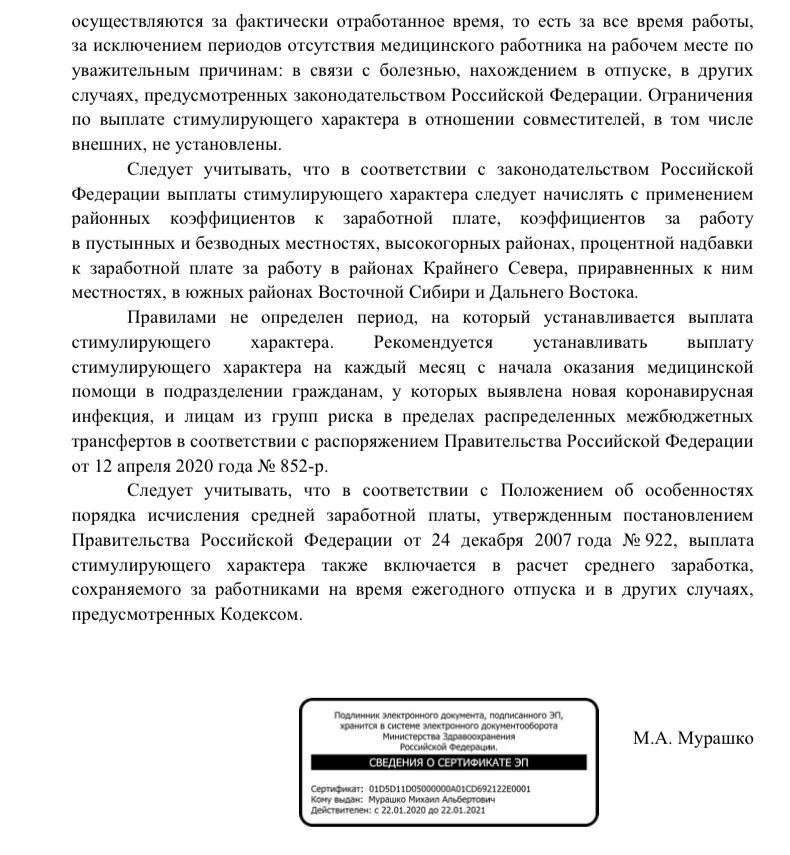 осуществляются за фактически отработанное время, то есть за все время работы, за исключением периодов отсутствия медицинского работника на рабочем месте по уважительным причинам: в связи с болезнью, нахождением в отпуске, в других случаях, предусмотренных законодательством Российской Федерации. Ограничения по выплате стимулирующего характера в отношении совместителей, в том числе внешних, не установлены.

Следует учитывать, что в соответствии с законодательством Российской Федерации выплаты стимулирующего характера следует начислять с применением районных коэффициентов к заработной плате, коэффициентов за работу в пустынных и безводных местностях, высокогорных районах, процентной надбавки к заработной плате за работу в районах Крайнего Севера, приравненных к ним местностях, в южных районах Восточной Сибири и Дальнего Востока.

Правилами не определен период, на который устанавливается выплата стимулирующего характера. Рекомендуется устанавливать выплату стимулирующего характера на каждый месяц с начала оказания медицинской помощи в подразделении гражданам, у которых выявлена новая коронавирусная инфекция, и лицам из групп риска в пределах распределенных межбюджетных трансфертов в соответствии с распоряжением Правительства Российской Федерации от 12 апреля 2020 года № 852-р.

Следует учитывать, что в соответствии с Положением об особенностях порядка исчисления средней заработной платы, утвержденным постановлением Правительства Российской Федерации от 24 декабря 2007 года № 922, выплата стимулирующего характера также включается в расчет среднего заработка, сохраняемого за работниками на время ежегодного отпуска и в других случаях, предусмотренных Кодексом.

Подлинник электронного документа, подписанного ЭП, хранится в системе электронного документооборота Министерства Здравоохранения Российской Федерации.

СВЕДЕНИЯ О СЕРТИФИКАТЕ ЭП

Сертификат: 01D5D11D05000000A01CD692122E0001
Кому выдан: Мурашко Михаил Альбертович
Действителен: с 22.01.2020 до 22.01.2021

М.А. Мурашко